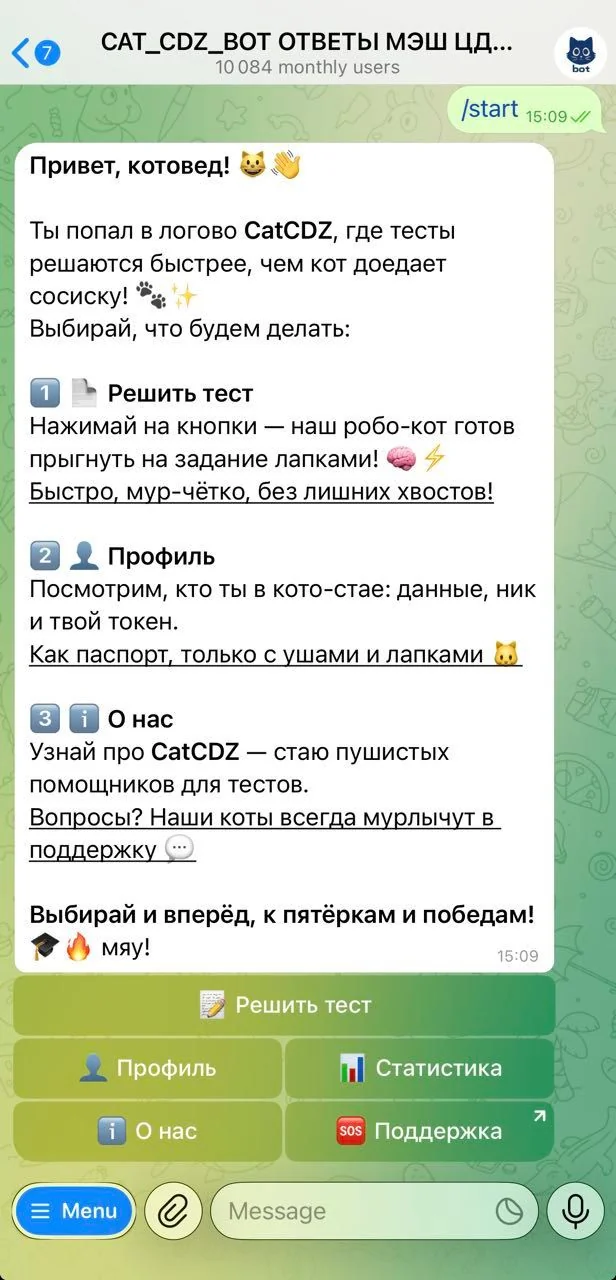 7
CAT_CDZ_BOT ОТВЕТЫ МЭШ ЦД...
10 084 monthly users
bot

/start 15:09

Привет, котовед! 😺👋

Ты попал в логово CatCDZ, где тесты решаются быстрее, чем кот доедает сосиску! 🐾✨
Выбирай, что будем делать:

1️⃣ 📄 Решить тест
Нажимай на кнопки — наш робо-кот готов прыгнуть на задание лапками! 🧠⚡
Быстро, мур-чётко, без лишних хвостов!

2️⃣ 👤 Профиль
Посмотрим, кто ты в кото-стае: данные, ник и твой токен.
Как паспорт, только с ушами и лапками 🐱

3️⃣ ℹ️ О нас
Узнай про CatCDZ — стаю пушистых помощников для тестов.
Вопросы? Наши коты всегда мурлычут в поддержку 💬

Выбирай и вперёд, к пятёркам и победам! 🎓🔥 мяу!
15:09

📝 Решить тест
👤 Профиль
📊 Статистика
ℹ️ О нас
🆘 Поддержка

Menu
Message